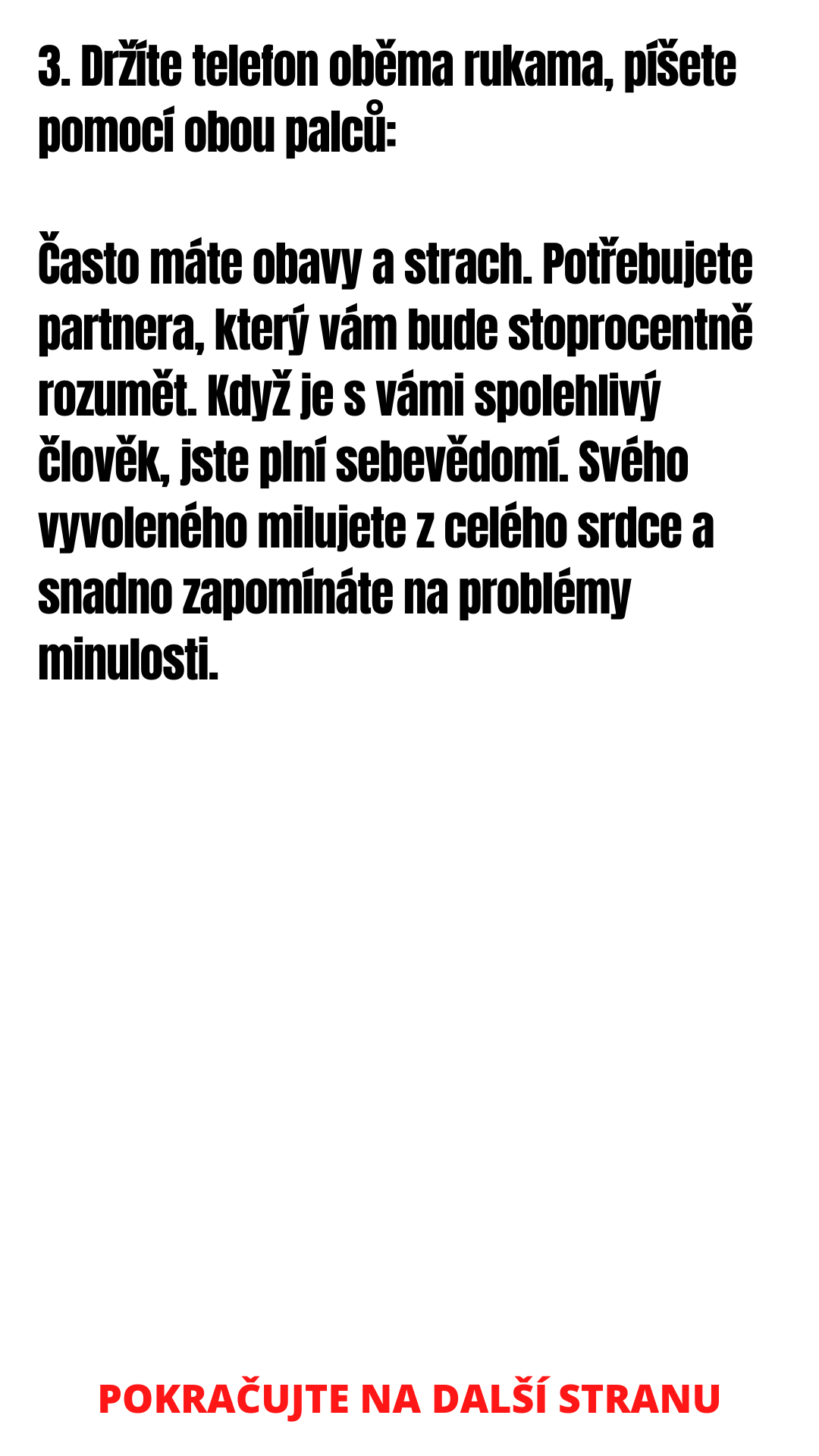 3. Držíte telefon oběma rukama, píšete pomocí obou palců:

Často máte obavy a strach. Potřebujete partnera, který vám bude stoprocentně rozumět. Když je s vámi spolehlivý člověk, jste plní sebevědomí. Svého vyvoleného milujete z celého srdce a snadno zapomínáte na problémy minulosti.

POKRAČUJTE NA DALŠÍ STRANU